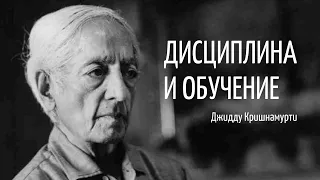 ДИСЦИПЛИНА
И ОБУЧЕНИЕ

Джидду Кришнамурти